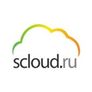 scloud.ru